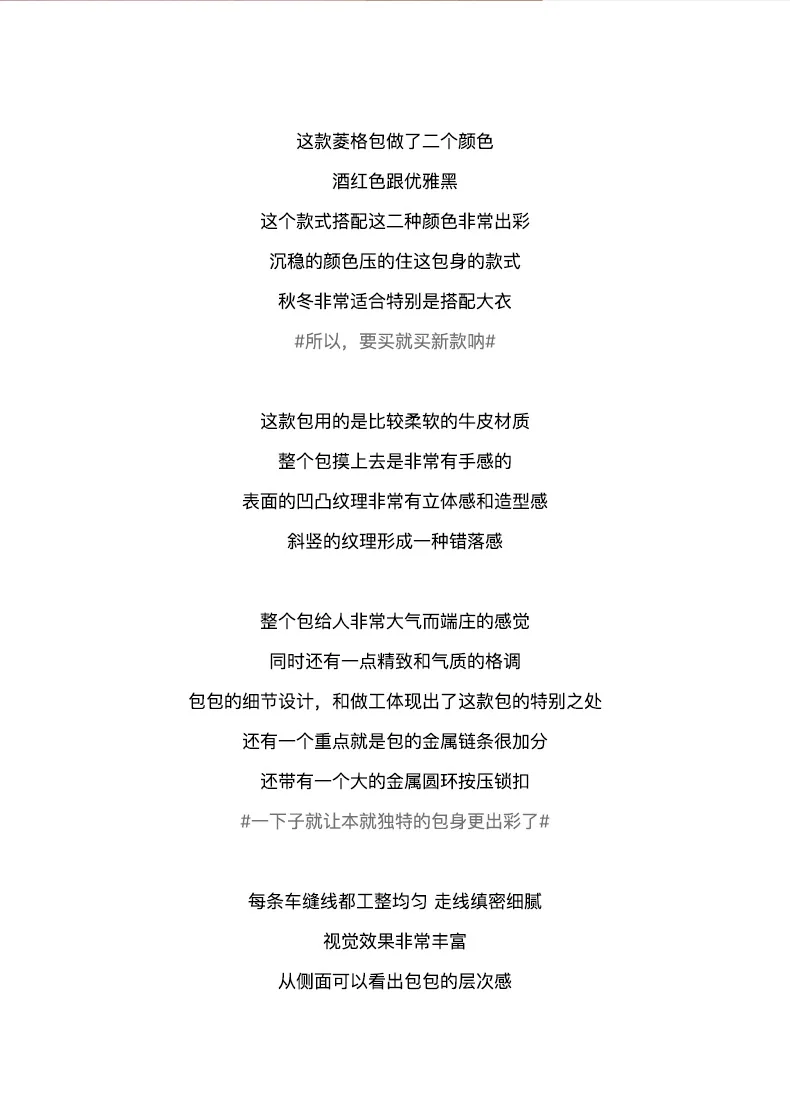 这款菱格包做了二个颜色
酒红色跟优雅黑
这个款式搭配这二种颜色非常出彩
沉稳的颜色压的住这包身的款式
秋冬非常适合特别是搭配大衣
#所以，要买就买新款呐#

这款包用的是比较柔软的牛皮材质
整个包摸上去是非常有手感的
表面的凹凸纹理非常有立体感和造型感
斜竖的纹理形成一种错落感

整个包给人非常大气而端庄的感觉
同时还有一点精致和气质的格调
包包的细节设计，和做工体现出了这款包的特别之处
还有一个重点就是包的金属链条很加分
还带有一个大的金属圆环按压锁扣
#一下子就让本就独特的包身更出彩了#

每条车缝线都工整均匀 走线缜密细腻
视觉效果非常丰富
从侧面可以看出包包的层次感